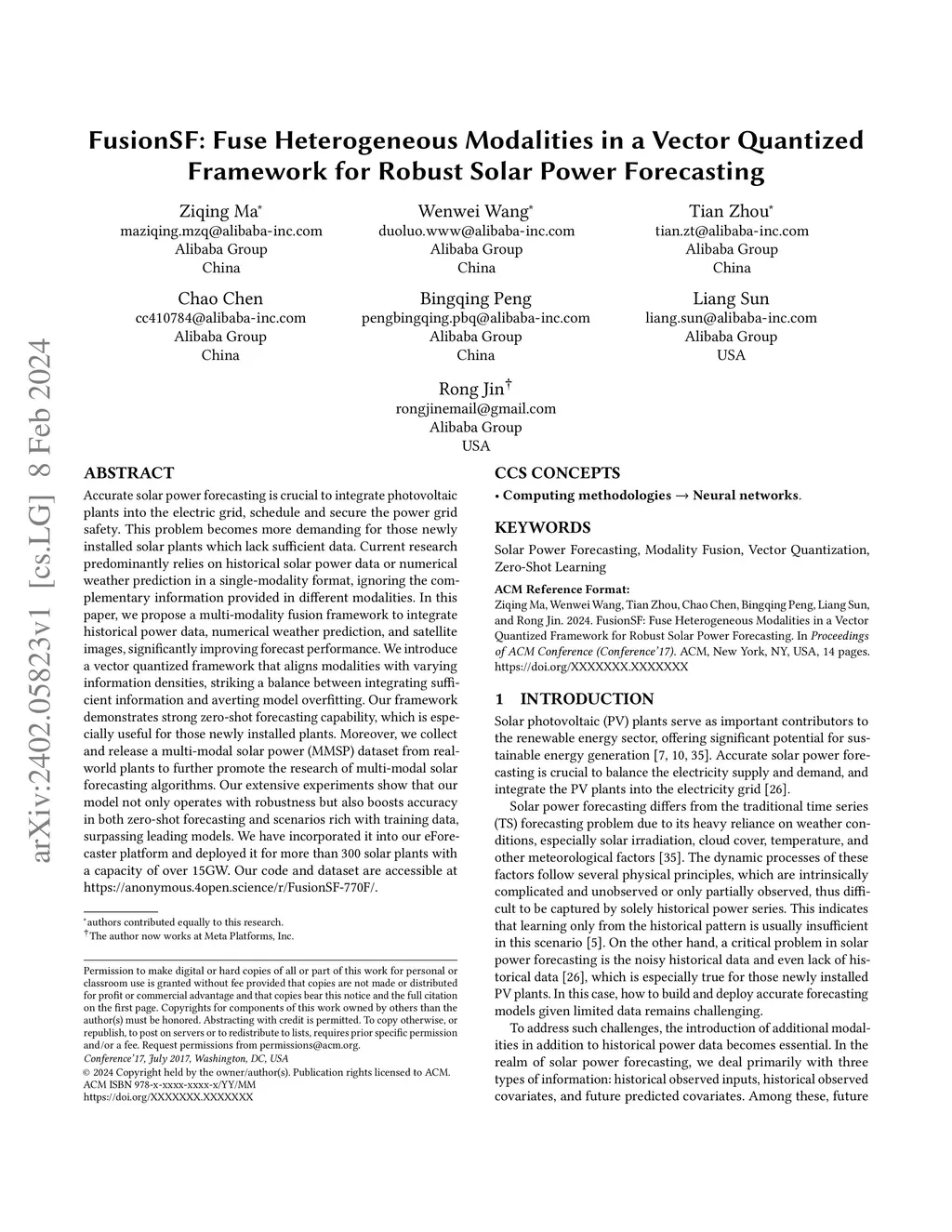 arXiv:2402.05823v1 [cs.LG] 8 Feb 2024

FusionSF: Fuse Heterogeneous Modalities in a Vector Quantized Framework for Robust Solar Power Forecasting

Ziqing Ma*
maziqing.mzq@alibaba-inc.com
Alibaba Group
China

Wenwei Wang*
duoluo.www@alibaba-inc.com
Alibaba Group
China

Tian Zhou*
tian.zt@alibaba-inc.com
Alibaba Group
China

Chao Chen
cc410784@alibaba-inc.com
Alibaba Group
China

Bingqing Peng
pengbingqing.pbq@alibaba-inc.com
Alibaba Group
China

Liang Sun
liang.sun@alibaba-inc.com
Alibaba Group
USA

Rong Jin†
rongjinemail@gmail.com
Alibaba Group
USA

ABSTRACT

Accurate solar power forecasting is crucial to integrate photovoltaic plants into the electric grid, schedule and secure the power grid safety. This problem becomes more demanding for those newly installed solar plants which lack sufficient data. Current research predominantly relies on historical solar power data or numerical weather prediction in a single-modality format, ignoring the complementary information provided in different modalities. In this paper, we propose a multi-modality fusion framework to integrate historical power data, numerical weather prediction, and satellite images, significantly improving forecast performance. We introduce a vector quantized framework that aligns modalities with varying information densities, striking a balance between integrating sufficient information and averting model overfitting. Our framework demonstrates strong zero-shot forecasting capability, which is especially useful for those newly installed plants. Moreover, we collect and release a multi-modal solar power (MMSP) dataset from real-world plants to further promote the research of multi-modal solar forecasting algorithms. Our extensive experiments show that our model not only operates with robustness but also boosts accuracy in both zero-shot forecasting and scenarios rich with training data, surpassing leading models. We have incorporated it into our eForecaster platform and deployed it for more than 300 solar plants with a capacity of over 15GW. Our code and dataset are accessible at https://anonymous.4open.science/r/FusionSF-770F/.

*authors contributed equally to this research.
†The author now works at Meta Platforms, Inc.

Permission to make digital or hard copies of all or part of this work for personal or classroom use is granted without fee provided that copies are not made or distributed for profit or commercial advantage and that copies bear this notice and the full citation on the first page. Copyrights for components of this work owned by others than the author(s) must be honored. Abstracting with credit is permitted. To copy otherwise, or republish, to post on servers or to redistribute to lists, requires prior specific permission and/or a fee. Request permissions from permissions@acm.org.
Conference'17, July 2017, Washington, DC, USA
© 2024 Copyright held by the owner/author(s). Publication rights licensed to ACM.
ACM ISBN 978-x-xxxx-xxxx-x/YY/MM
https://doi.org/XXXXXXX.XXXXXXX

CCS CONCEPTS

• Computing methodologies → Neural networks.

KEYWORDS

Solar Power Forecasting, Modality Fusion, Vector Quantization, Zero-Shot Learning

ACM Reference Format:
Ziqing Ma, Wenwei Wang, Tian Zhou, Chao Chen, Bingqing Peng, Liang Sun, and Rong Jin. 2024. FusionSF: Fuse Heterogeneous Modalities in a Vector Quantized Framework for Robust Solar Power Forecasting. In Proceedings of ACM Conference (Conference'17). ACM, New York, NY, USA, 14 pages. https://doi.org/XXXXXXX.XXXXXXX

1 INTRODUCTION

Solar photovoltaic (PV) plants serve as important contributors to the renewable energy sector, offering significant potential for sustainable energy generation [7, 10, 35]. Accurate solar power forecasting is crucial to balance the electricity supply and demand, and integrate the PV plants into the electricity grid [26].

Solar power forecasting differs from the traditional time series (TS) forecasting problem due to its heavy reliance on weather conditions, especially solar irradiation, cloud cover, temperature, and other meteorological factors [35]. The dynamic processes of these factors follow several physical principles, which are intrinsically complicated and unobserved or only partially observed, thus difficult to be captured by solely historical power series. This indicates that learning only from the historical pattern is usually insufficient in this scenario [5]. On the other hand, a critical problem in solar power forecasting is the noisy historical data and even lack of historical data [26], which is especially true for those newly installed PV plants. In this case, how to build and deploy accurate forecasting models given limited data remains challenging.

To address such challenges, the introduction of additional modalities in addition to historical power data becomes essential. In the realm of solar power forecasting, we deal primarily with three types of information: historical observed inputs, historical observed covariates, and future predicted covariates. Among these, future